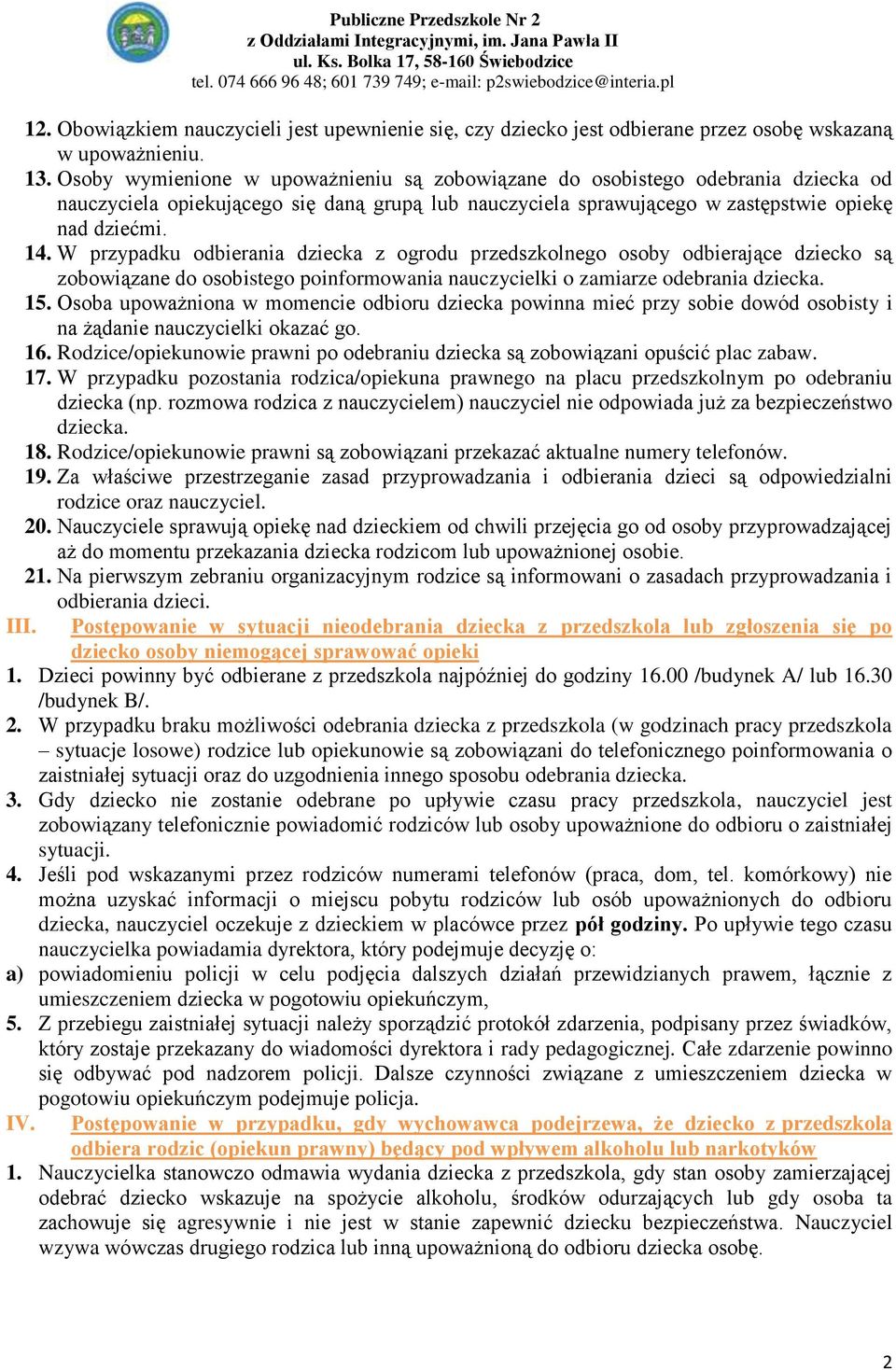 Publiczne Przedszkole Nr 2
z Oddziałami Integracyjnymi, im. Jana Pawła II
ul. Ks. Bolka 17, 58-160 Świebodzice
tel. 074 666 96 48; 601 739 749; e-mail: p2swiebodzice@interia.pl

12. Obowiązkiem nauczycieli jest upewnienie się, czy dziecko jest odbierane przez osobę wskazaną w upoważnieniu.
13. Osoby wymienione w upoważnieniu są zobowiązane do osobistego odebrania dziecka od nauczyciela opiekującego się daną grupą lub nauczyciela sprawującego w zastępstwie opiekę nad dziećmi.
14. W przypadku odbierania dziecka z ogrodu przedszkolnego osoby odbierające dziecko są zobowiązane do osobistego poinformowania nauczycielki o zamiarze odebrania dziecka.
15. Osoba upoważniona w momencie odbioru dziecka powinna mieć przy sobie dowód osobisty i na żądanie nauczycielki okazać go.
16. Rodzice/opiekunowie prawni po odebraniu dziecka są zobowiązani opuścić plac zabaw.
17. W przypadku pozostania rodzica/opiekuna prawnego na placu przedszkolnym po odebraniu dziecka (np. rozmowa rodzica z nauczycielem) nauczyciel nie odpowiada już za bezpieczeństwo dziecka.
18. Rodzice/opiekunowie prawni są zobowiązani przekazać aktualne numery telefonów.
19. Za właściwe przestrzeganie zasad przyprowadzania i odbierania dzieci są odpowiedzialni rodzice oraz nauczyciel.
20. Nauczyciele sprawują opiekę nad dzieckiem od chwili przejęcia go od osoby przyprowadzającej aż do momentu przekazania dziecka rodzicom lub upoważnionej osobie.
21. Na pierwszym zebraniu organizacyjnym rodzice są informowani o zasadach przyprowadzania i odbierania dzieci.
III. Postępowanie w sytuacji nieodebrania dziecka z przedszkola lub zgłoszenia się po dziecko osoby niemogącej sprawować opieki
1. Dzieci powinny być odbierane z przedszkola najpóźniej do godziny 16.00 /budynek A/ lub 16.30 /budynek B/.
2. W przypadku braku możliwości odebrania dziecka z przedszkola (w godzinach pracy przedszkola – sytuacje losowe) rodzice lub opiekunowie są zobowiązani do telefonicznego poinformowania o zaistniałej sytuacji oraz do uzgodnienia innego sposobu odebrania dziecka.
3. Gdy dziecko nie zostanie odebrane po upływie czasu pracy przedszkola, nauczyciel jest zobowiązany telefonicznie powiadomić rodziców lub osoby upoważnione do odbioru o zaistniałej sytuacji.
4. Jeśli pod wskazanymi przez rodziców numerami telefonów (praca, dom, tel. komórkowy) nie można uzyskać informacji o miejscu pobytu rodziców lub osób upoważnionych do odbioru dziecka, nauczyciel oczekuje z dzieckiem w placówce przez pół godziny. Po upływie tego czasu nauczycielka powiadamia dyrektora, który podejmuje decyzję o:
a) powiadomieniu policji w celu podjęcia dalszych działań przewidzianych prawem, łącznie z umieszczeniem dziecka w pogotowiu opiekuńczym,
5. Z przebiegu zaistniałej sytuacji należy sporządzić protokół zdarzenia, podpisany przez świadków, który zostaje przekazany do wiadomości dyrektora i rady pedagogicznej. Całe zdarzenie powinno się odbywać pod nadzorem policji. Dalsze czynności związane z umieszczeniem dziecka w pogotowiu opiekuńczym podejmuje policja.
IV. Postępowanie w przypadku, gdy wychowawca podejrzewa, że dziecko z przedszkola odbiera rodzic (opiekun prawny) będący pod wpływem alkoholu lub narkotyków
1. Nauczycielka stanowczo odmawia wydania dziecka z przedszkola, gdy stan osoby zamierzającej odebrać dziecko wskazuje na spożycie alkoholu, środków odurzających lub gdy osoba ta zachowuje się agresywnie i nie jest w stanie zapewnić dziecku bezpieczeństwa. Nauczyciel wzywa wówczas drugiego rodzica lub inną upoważnioną do odbioru dziecka osobę.

2